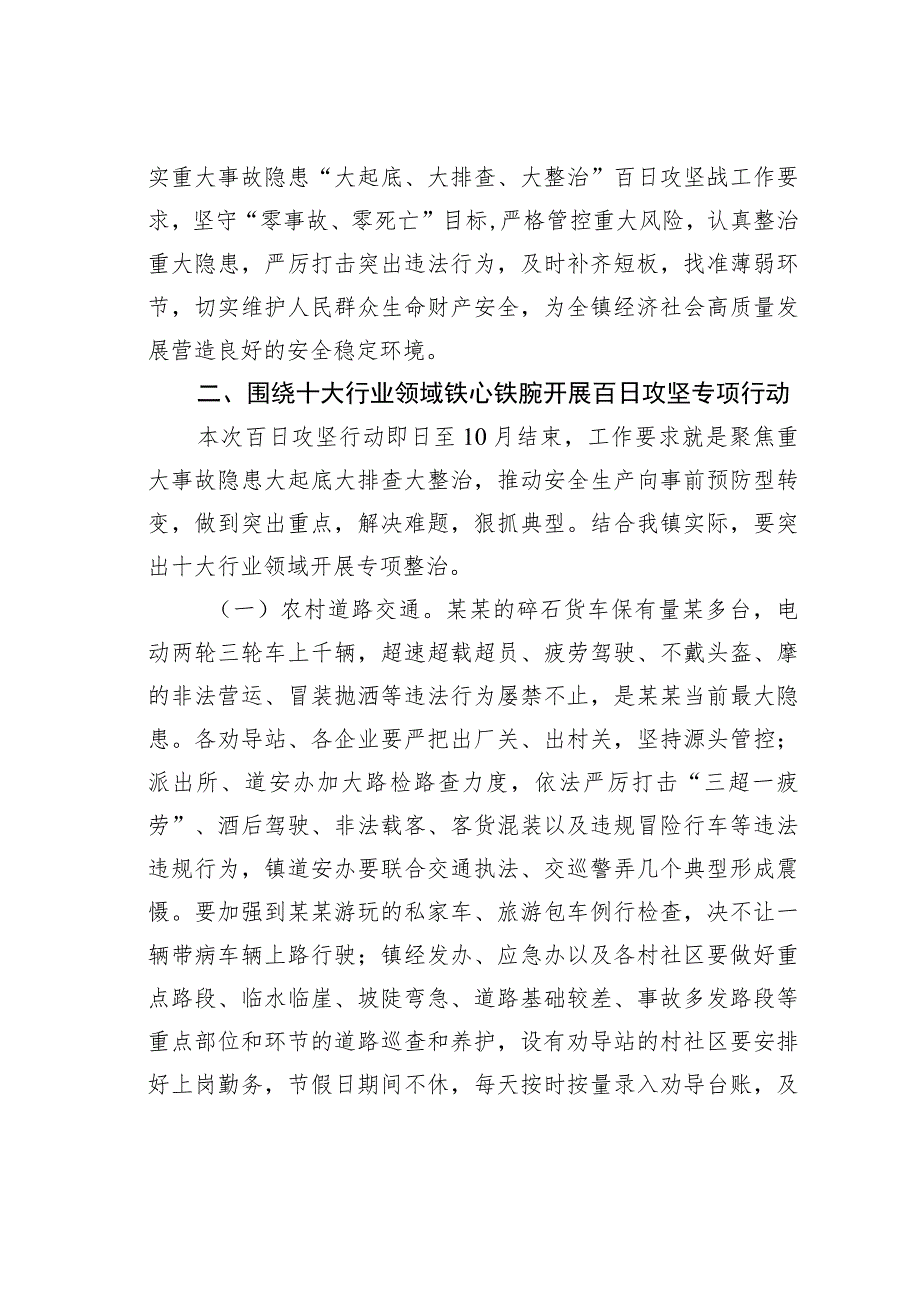 实重大事故隐患“大起底、大排查、大整治”百日攻坚战工作要求，坚守“零事故、零死亡”目标，严格管控重大风险，认真整治重大隐患，严厉打击突出违法行为，及时补齐短板，找准薄弱环节，切实维护人民群众生命财产安全，为全镇经济社会高质量发展营造良好的安全稳定环境。

二、围绕十大行业领域铁心铁腕开展百日攻坚专项行动

本次百日攻坚行动即日至10月结束，工作要求就是聚焦重大事故隐患大起底大排查大整治，推动安全生产向事前预防型转变，做到突出重点，解决难题，狠抓典型。结合我镇实际，要突出十大行业领域开展专项整治。

（一）农村道路交通。某某的碎石货车保有量某多台，电动两轮三轮车上千辆，超速超载超员、疲劳驾驶、不戴头盔、摩的非法营运、冒装抛洒等违法行为屡禁不止，是某某当前最大隐患。各劝导站、各企业要严把出厂关、出村关，坚持源头管控；派出所、道安办加大路检路查力度，依法严厉打击“三超一疲劳”、酒后驾驶、非法载客、客货混装以及违规冒险行车等违法违规行为，镇道安办要联合交通执法、交巡警弄几个典型形成震慑。要加强到某某游玩的私家车、旅游包车例行检查，决不让一辆带病车辆上路行驶；镇经发办、应急办以及各村社区要做好重点路段、临水临崖、坡陡弯急、道路基础较差、事故多发路段等重点部位和环节的道路巡查和养护，设有劝导站的村社区要安排好上岗勤务，节假日期间不休，每天按时按量录入劝导台账，及